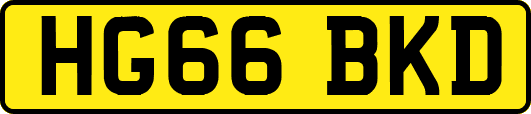 HG66 BKD